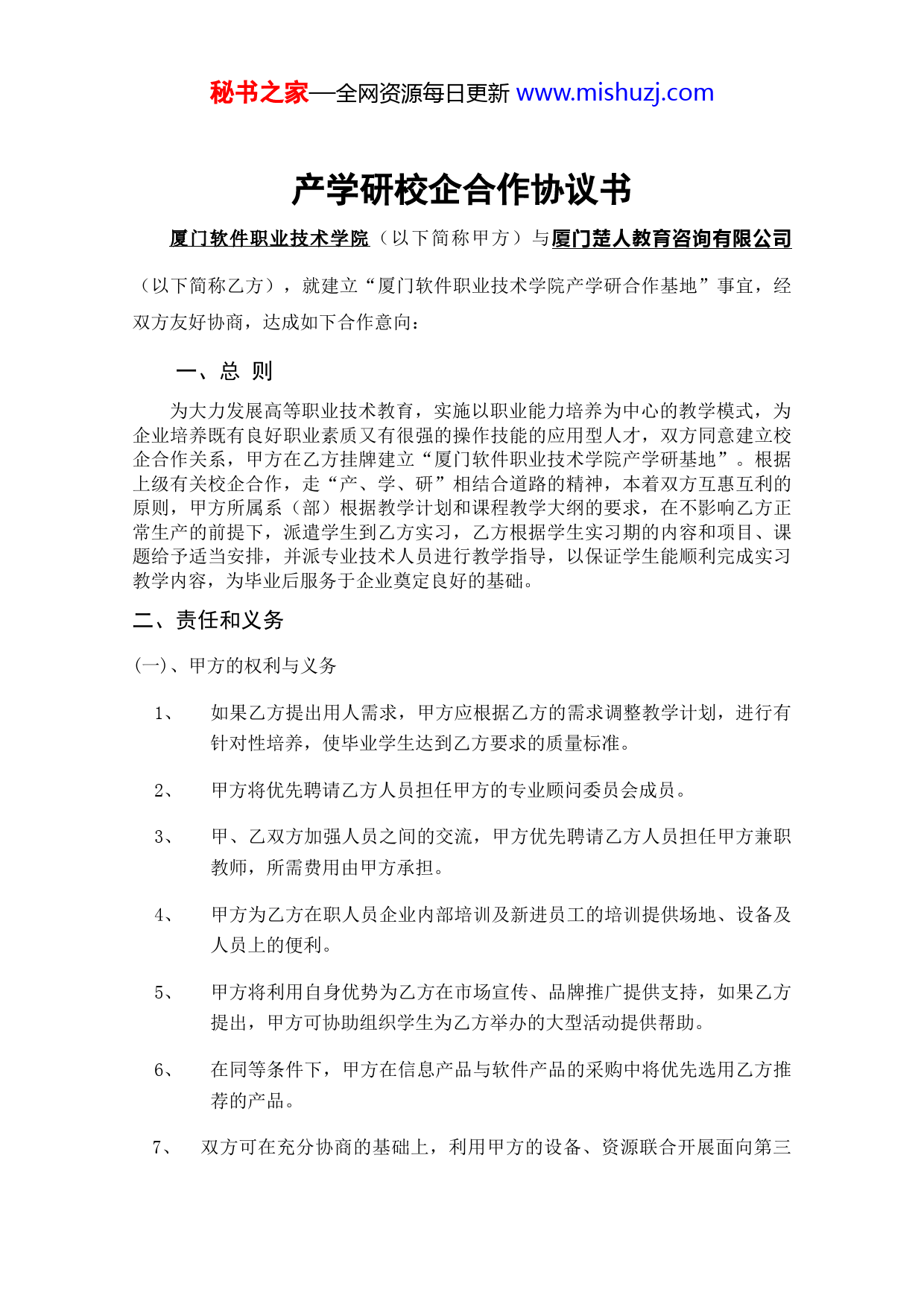 秘书之家—全网资源每日更新 www.mishuzj.com

产学研校企合作协议书

厦门软件职业技术学院（以下简称甲方）与厦门楚人教育咨询有限公司（以下简称乙方），就建立“厦门软件职业技术学院产学研合作基地”事宜，经双方友好协商，达成如下合作意向：

一、总 则

为大力发展高等职业技术教育，实施以职业能力培养为中心的教学模式，为企业培养既有良好职业素质又有很强的操作技能的应用型人才，双方同意建立校企合作关系，甲方在乙方挂牌建立“厦门软件职业技术学院产学研基地”。根据上级有关校企合作，走“产、学、研”相结合道路的精神，本着双方互惠互利的原则，甲方所属系（部）根据教学计划和课程教学大纲的要求，在不影响乙方正常生产的前提下，派遣学生到乙方实习，乙方根据学生实习期的内容和项目、课题给予适当安排，并派专业技术人员进行教学指导，以保证学生能顺利完成实习教学内容，为毕业后服务于企业奠定良好的基础。

二、责任和义务

(一)、甲方的权利与义务

1、 如果乙方提出用人需求，甲方应根据乙方的需求调整教学计划，进行有针对性培养，使毕业学生达到乙方要求的质量标准。

2、 甲方将优先聘请乙方人员担任甲方的专业顾问委员会成员。

3、 甲、乙双方加强人员之间的交流，甲方优先聘请乙方人员担任甲方兼职教师，所需费用由甲方承担。

4、 甲方为乙方在职人员企业内部培训及新进员工的培训提供场地、设备及人员上的便利。

5、 甲方将利用自身优势为乙方在市场宣传、品牌推广提供支持，如果乙方提出，甲方可协助组织学生为乙方举办的大型活动提供帮助。

6、 在同等条件下，甲方在信息产品与软件产品的采购中将优先选用乙方推荐的产品。

7、 双方可在充分协商的基础上，利用甲方的设备、资源联合开展面向第三